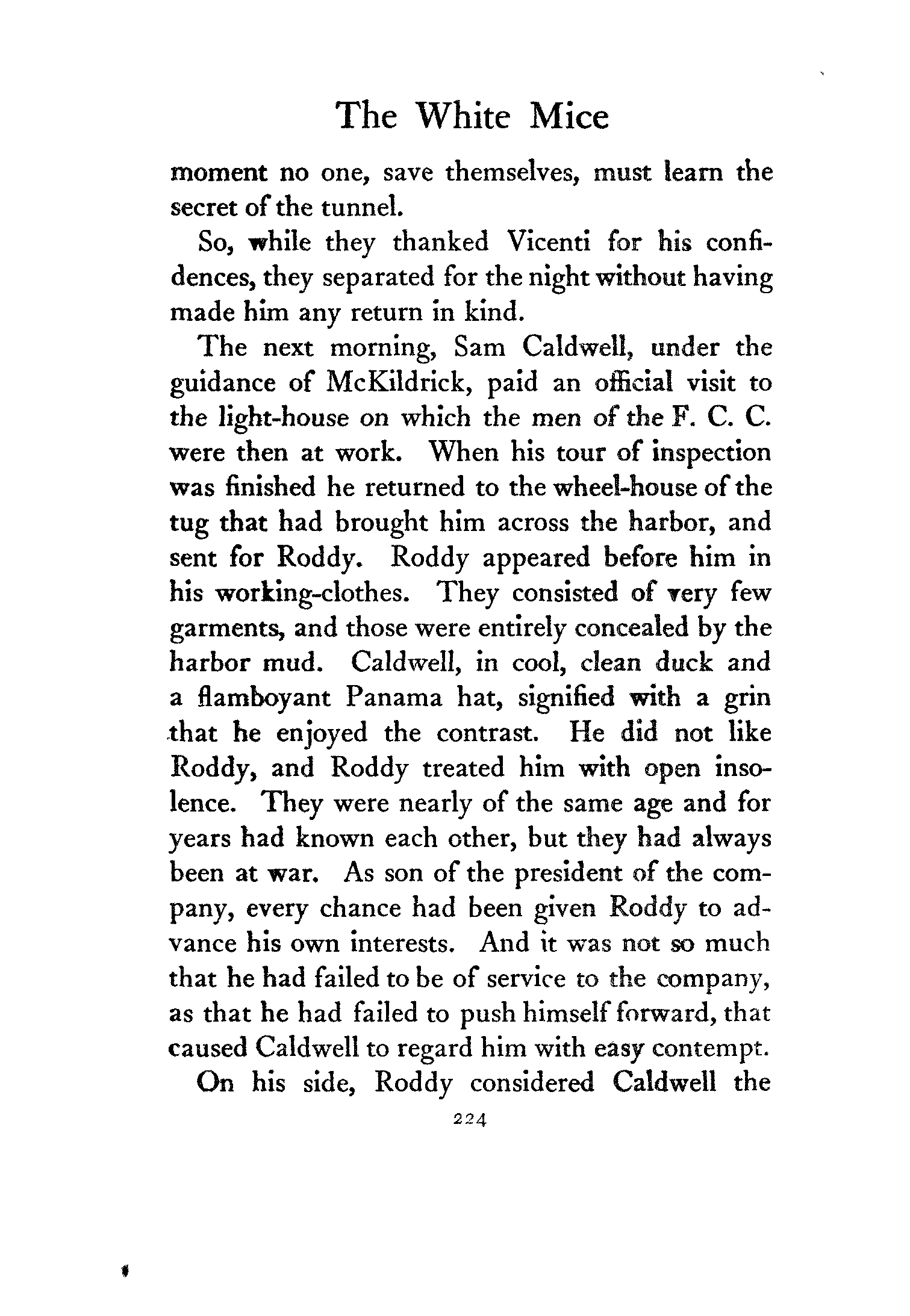 The White Mice

moment no one, save themselves, must learn the secret of the tunnel.

So, while they thanked Vicenti for his confidences, they separated for the night without having made him any return in kind.

The next morning, Sam Caldwell, under the guidance of McKildrick, paid an official visit to the light-house on which the men of the F. C. C. were then at work. When his tour of inspection was finished he returned to the wheel-house of the tug that had brought him across the harbor, and sent for Roddy. Roddy appeared before him in his working-clothes. They consisted of very few garments, and those were entirely concealed by the harbor mud. Caldwell, in cool, clean duck and a flamboyant Panama hat, signified with a grin that he enjoyed the contrast. He did not like Roddy, and Roddy treated him with open insolence. They were nearly of the same age and for years had known each other, but they had always been at war. As son of the president of the company, every chance had been given Roddy to advance his own interests. And it was not so much that he had failed to be of service to the company, as that he had failed to push himself forward, that caused Caldwell to regard him with easy contempt.

On his side, Roddy considered Caldwell the

224